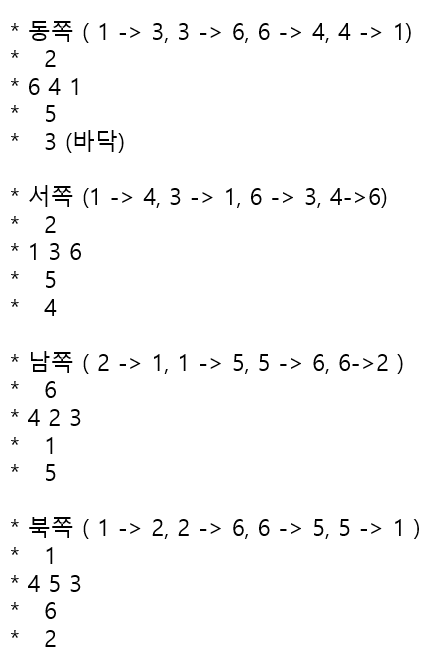 * 동쪽 ( 1 -> 3, 3 -> 6, 6 -> 4, 4 -> 1)
*   2
* 6 4 1
*   5
*   3 (바닥)

* 서쪽 (1 -> 4, 3 -> 1, 6 -> 3, 4->6)
*   2
* 1 3 6
*   5
*   4

* 남쪽 ( 2 -> 1, 1 -> 5, 5 -> 6, 6->2 )
*   6
* 4 2 3
*   1
*   5

* 북쪽 ( 1 -> 2, 2 -> 6, 6 -> 5, 5 -> 1 )
*   1
* 4 5 3
*   6
*   2